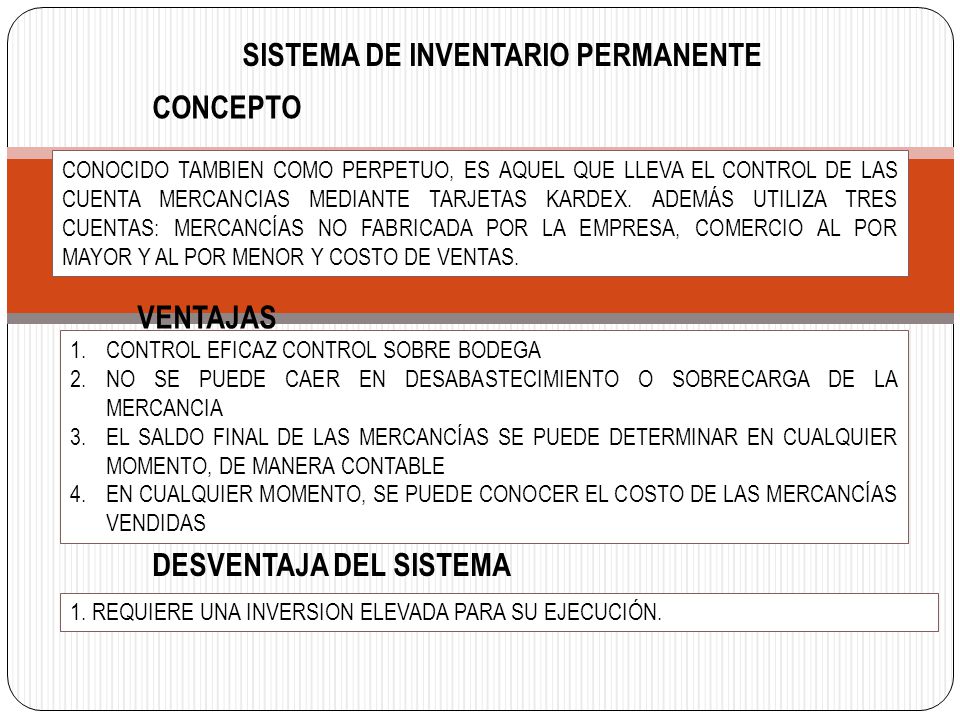 SISTEMA DE INVENTARIO PERMANENTE

CONCEPTO

CONOCIDO TAMBIEN COMO PERPETUO, ES AQUEL QUE LLEVA EL CONTROL DE LAS CUENTA MERCANCIAS MEDIANTE TARJETAS KARDEX. ADEMÁS UTILIZA TRES CUENTAS: MERCANCÍAS NO FABRICADA POR LA EMPRESA, COMERCIO AL POR MAYOR Y AL POR MENOR Y COSTO DE VENTAS.

VENTAJAS

1. CONTROL EFICAZ CONTROL SOBRE BODEGA
2. NO SE PUEDE CAER EN DESABASTECIMIENTO O SOBRECARGA DE LA MERCANCIA
3. EL SALDO FINAL DE LAS MERCANCÍAS SE PUEDE DETERMINAR EN CUALQUIER MOMENTO, DE MANERA CONTABLE
4. EN CUALQUIER MOMENTO, SE PUEDE CONOCER EL COSTO DE LAS MERCANCÍAS VENDIDAS

DESVENTAJA DEL SISTEMA

1. REQUIERE UNA INVERSION ELEVADA PARA SU EJECUCIÓN.